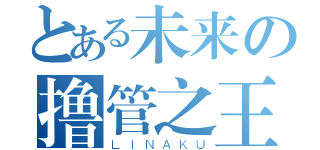 とある未来の
擼管之王
LINAKU